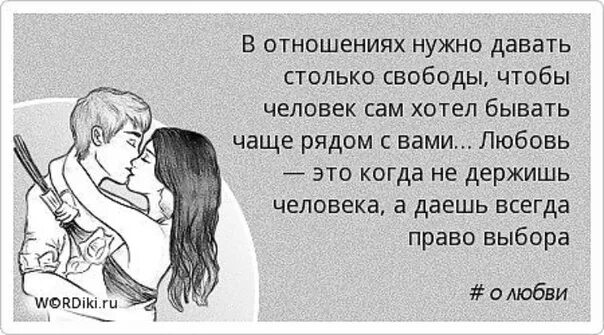 В отношениях нужно давать столько свободы, чтобы человек сам хотел бывать чаще рядом с вами... Любовь — это когда не держишь человека, а даешь всегда право выбора

# о любви

WORDiki.ru